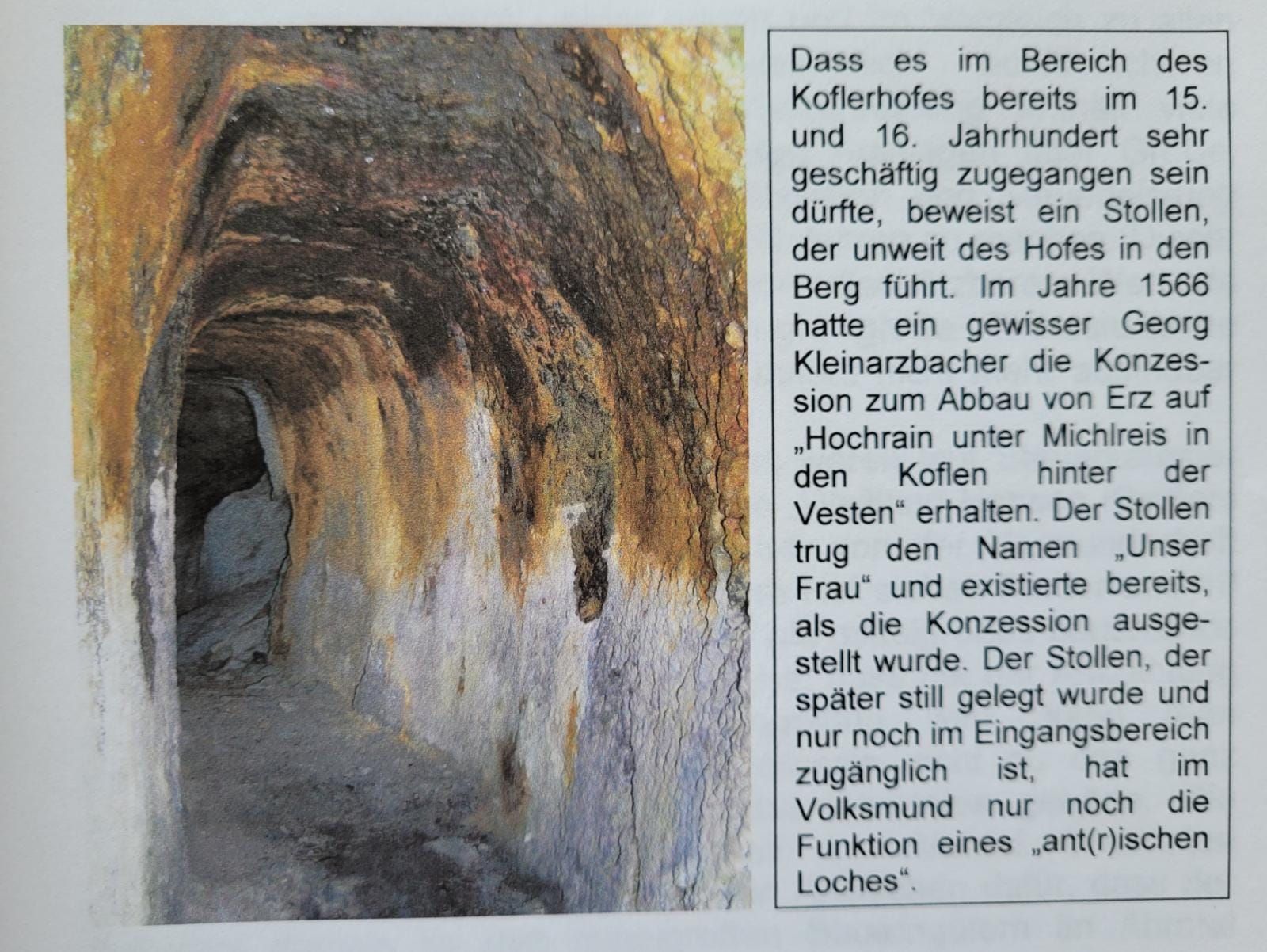 Dass es im Bereich des Koflerhofes bereits im 15. und 16. Jahrhundert sehr geschäftig zugegangen sein dürfte, beweist ein Stollen, der unweit des Hofes in den Berg führt. Im Jahre 1566 hatte ein gewisser Georg Kleinarzbacher die Konzession zum Abbau von Erz auf „Hochrain unter Michlreis in den Koflen hinter der Vesten“ erhalten. Der Stollen trug den Namen „Unser Frau“ und existierte bereits, als die Konzession ausgestellt wurde. Der Stollen, der später still gelegt wurde und nur noch im Eingangsbereich zugänglich ist, hat im Volksmund nur noch die Funktion eines „ant(r)ischen Loches“.